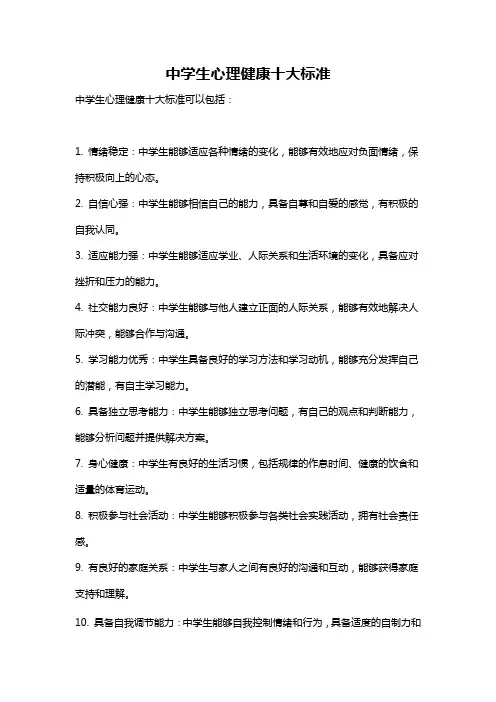 中学生心理健康十大标准

中学生心理健康十大标准可以包括：

1. 情绪稳定：中学生能够适应各种情绪的变化，能够有效地应对负面情绪，保持积极向上的心态。

2. 自信心强：中学生能够相信自己的能力，具备自尊和自爱的感觉，有积极的自我认同。

3. 适应能力强：中学生能够适应学业、人际关系和生活环境的变化，具备应对挫折和压力的能力。

4. 社交能力良好：中学生能够与他人建立正面的人际关系，能够有效地解决人际冲突，能够合作与沟通。

5. 学习能力优秀：中学生具备良好的学习方法和学习动机，能够充分发挥自己的潜能，有自主学习能力。

6. 具备独立思考能力：中学生能够独立思考问题，有自己的观点和判断能力，能够分析问题并提供解决方案。

7. 身心健康：中学生有良好的生活习惯，包括规律的作息时间、健康的饮食和适量的体育运动。

8. 积极参与社会活动：中学生能够积极参与各类社会实践活动，拥有社会责任感。

9. 有良好的家庭关系：中学生与家人之间有良好的沟通和互动，能够获得家庭支持和理解。

10. 具备自我调节能力：中学生能够自我控制情绪和行为，具备适度的自制力和